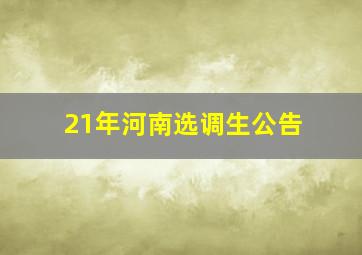 21年河南选调生公告